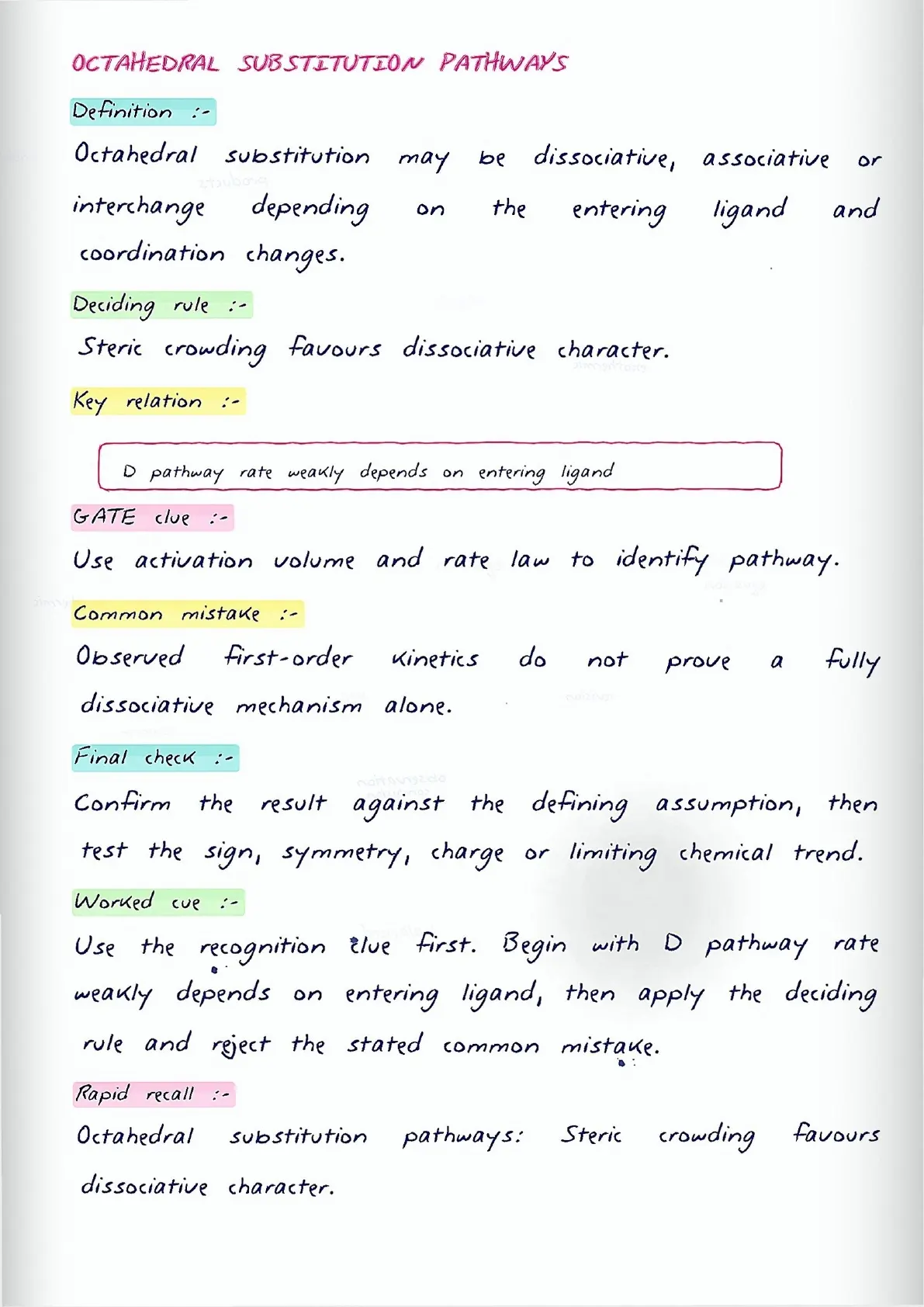 OCTAHEDRAL SUBSTITUTION PATHWAYS

Definition :-

Octahedral substitution may be dissociative, associative or interchange depending on the entering ligand and coordination changes.

Deciding rule :-

Steric crowding favours dissociative character.

Key relation :-

D pathway rate weakly depends on entering ligand

GATE clue :-

Use activation volume and rate law to identify pathway.

Common mistake :-

Observed first-order kinetics do not prove a fully dissociative mechanism alone.

Final check :-

Confirm the result against the defining assumption, then test the sign, symmetry, charge or limiting chemical trend.

Worked cue :-

Use the recognition clue first. Begin with D pathway rate weakly depends on entering ligand, then apply the deciding rule and reject the stated common mistake.

Rapid recall :-

Octahedral substitution pathways: Steric crowding favours dissociative character.